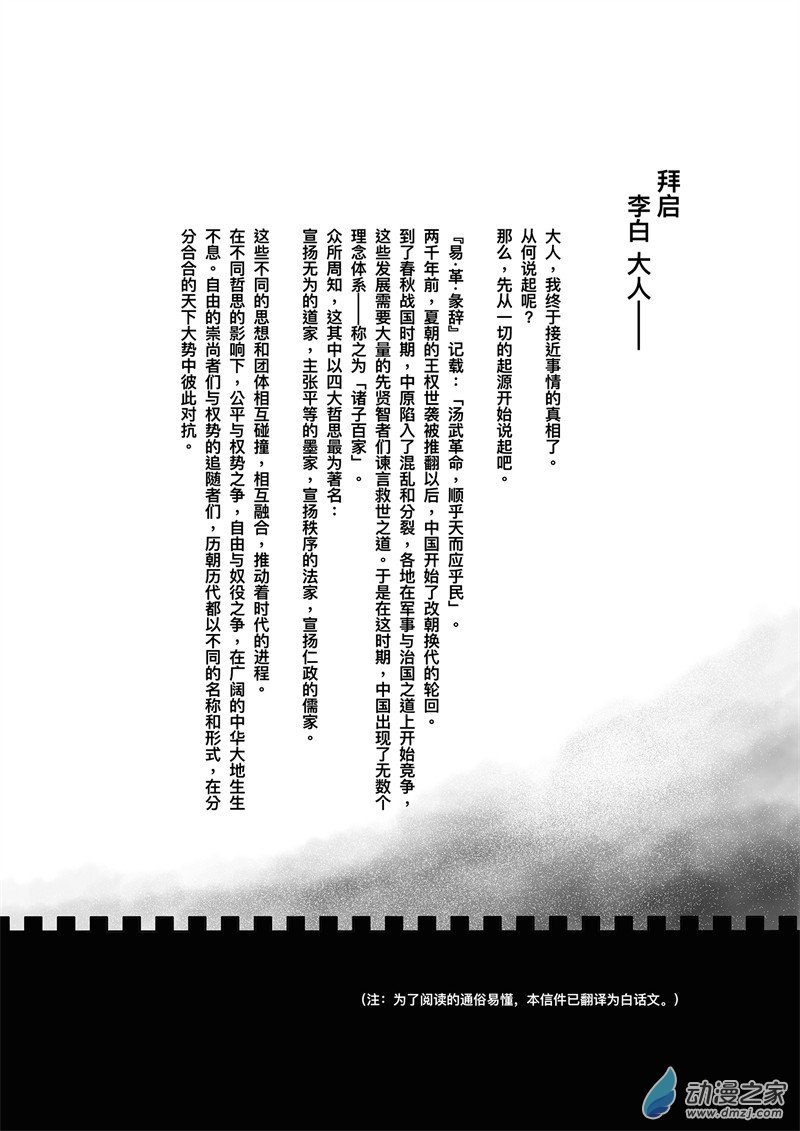 拜启
李白 大人——

大人，我终于接近事情的真相了。
从何说起呢？
那么，先从一切的起源开始说起吧。

『易·革·彖辞』记载：「汤武革命，顺乎天而应乎民」。
两千年前，夏朝的王权世袭被推翻以后，中国开始了改朝换代的轮回。
到了春秋战国时期，中原陷入了混乱和分裂，各地在军事与治国之道上开始竞争，这些发展需要大量的先贤智者们谏言救世之道。于是在这时期，中国出现了无数个理念体系——称之为「诸子百家」。
众所周知，这其中以四大哲思最为著名：
宣扬无为的道家，主张平等的墨家，宣扬秩序的法家，宣扬仁政的儒家。

这些不同的思想和团体相互碰撞，相互融合，推动着时代的进程。
在不同哲思的影响下，公平与权势之争，自由与奴役之争，在广阔的中华大地生生不息。自由的崇尚者们与权势的追随者们，历朝历代都以不同的名称和形式，在分分合合的天下大势中彼此对抗。

（注：为了阅读的通俗易懂，本信件已翻译为白话文。）

动漫之家
www.dmzj.com